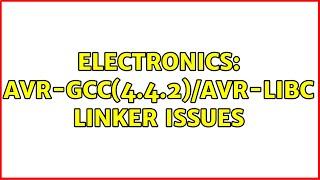 ELECTRONICS: AVR-GCC(4.4.2)/AVR-LIBC LINKER ISSUES